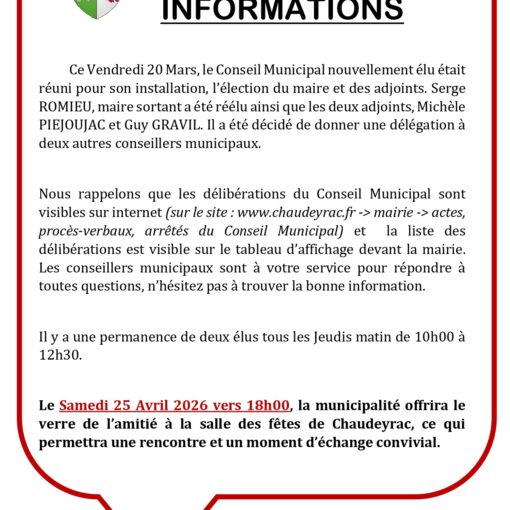 INFORMATIONS

Ce Vendredi 20 Mars, le Conseil Municipal nouvellement élu était réuni pour son installation, l'élection du maire et des adjoints. Serge ROMIEU, maire sortant a été réélu ainsi que les deux adjoints, Michèle PIEJOUJAC et Guy GRAVIL. Il a été décidé de donner une délégation à deux autres conseillers municipaux.

Nous rappelons que les délibérations du Conseil Municipal sont visibles sur internet (sur le site : www.chaudeyrac.fr -> mairie -> actes, procès-verbaux, arrêtés du Conseil Municipal) et la liste des délibérations est visible sur le tableau d'affichage devant la mairie. Les conseillers municipaux sont à votre service pour répondre à toutes questions, n'hésitez pas à trouver la bonne information.

Il y a une permanence de deux élus tous les Jeudis matin de 10h00 à 12h30.

Le Samedi 25 Avril 2026 vers 18h00, la municipalité offrira le verre de l'amitié à la salle des fêtes de Chaudeyrac, ce qui permettra une rencontre et un moment d'échange convivial.